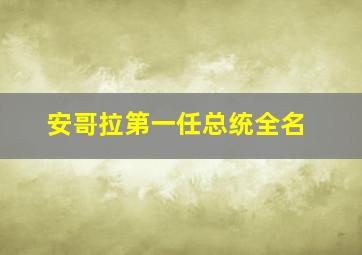 安哥拉第一任总统全名